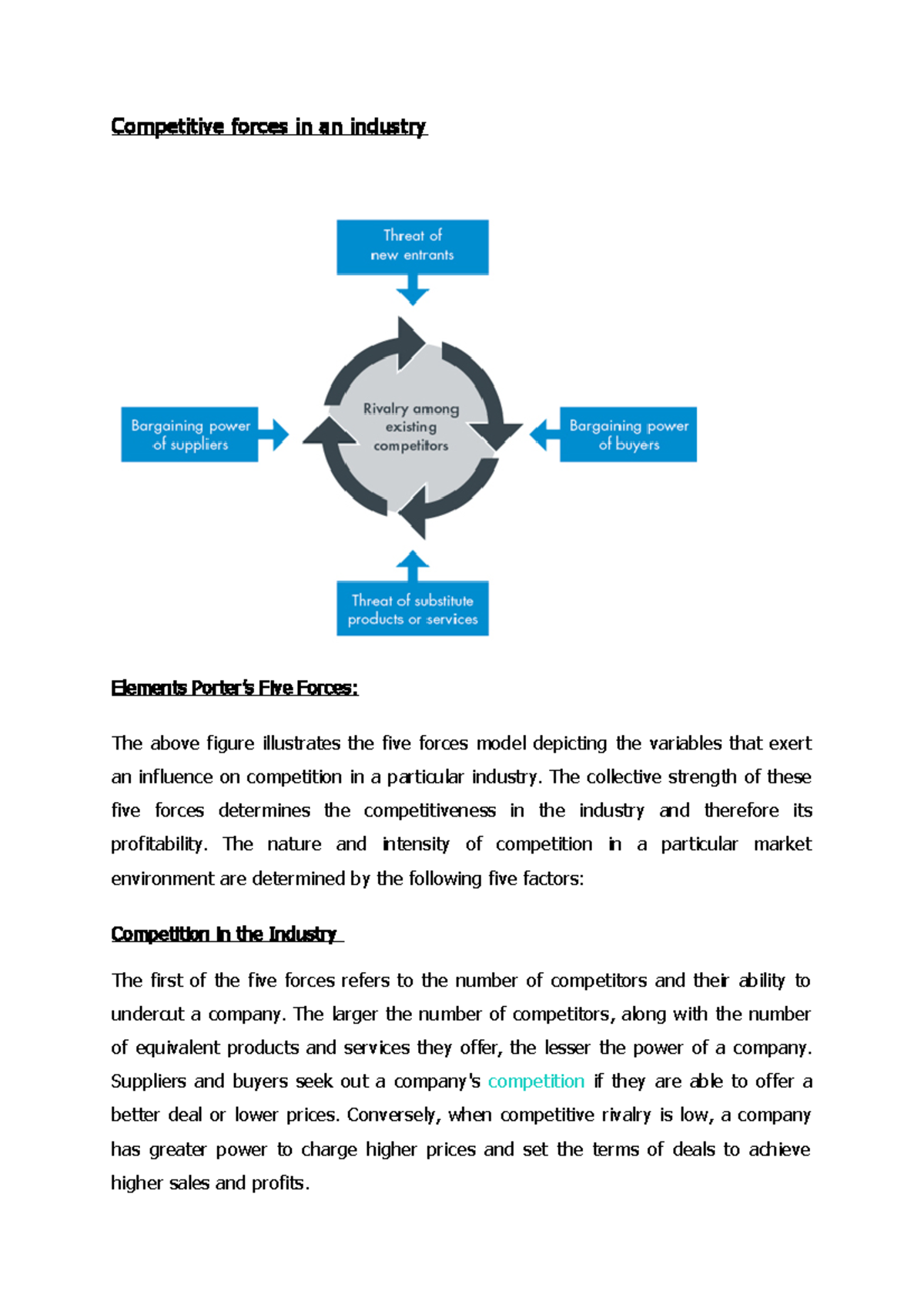 Competitive forces in an industry

Threat of new entrants

Bargaining power of suppliers

Rivalry among existing competitors

Bargaining power of buyers

Threat of substitute products or services

Elements Porter's Five Forces:

The above figure illustrates the five forces model depicting the variables that exert an influence on competition in a particular industry. The collective strength of these five forces determines the competitiveness in the industry and therefore its profitability. The nature and intensity of competition in a particular market environment are determined by the following five factors:

Competition in the Industry

The first of the five forces refers to the number of competitors and their ability to undercut a company. The larger the number of competitors, along with the number of equivalent products and services they offer, the lesser the power of a company. Suppliers and buyers seek out a company's competition if they are able to offer a better deal or lower prices. Conversely, when competitive rivalry is low, a company has greater power to charge higher prices and set the terms of deals to achieve higher sales and profits.